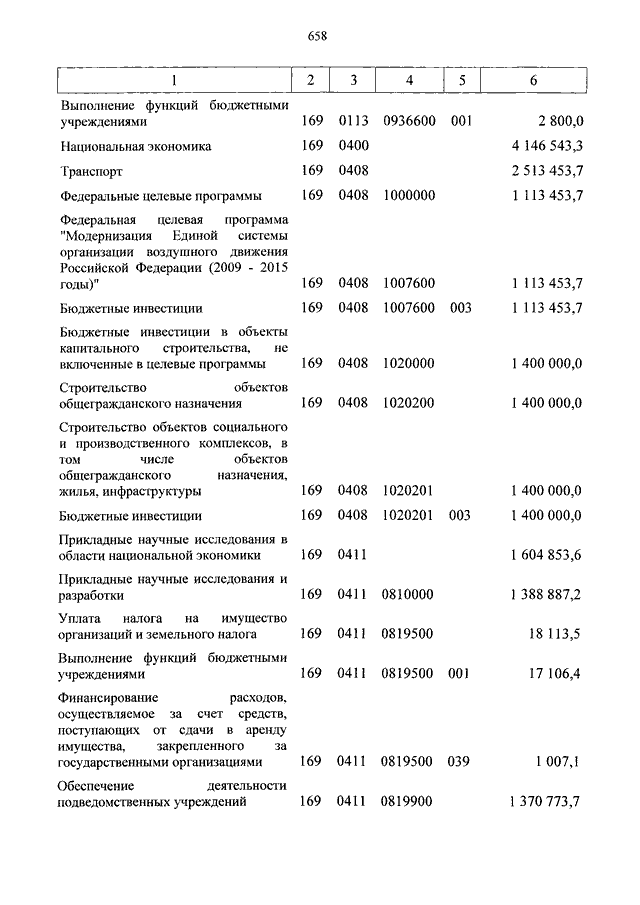 658

| 1 | 2 | 3 | 4 | 5 | 6 |
|---|---|---|---|---|---|
| Выполнение функций бюджетными учреждениями | 169 | 0113 | 0936600 | 001 | 2 800,0 |
| Национальная экономика | 169 | 0400 | | | 4 146 543,3 |
| Транспорт | 169 | 0408 | | | 2 513 453,7 |
| Федеральные целевые программы | 169 | 0408 | 1000000 | | 1 113 453,7 |
| Федеральная целевая программа "Модернизация Единой системы организации воздушного движения Российской Федерации (2009 - 2015 годы)" | 169 | 0408 | 1007600 | | 1 113 453,7 |
| Бюджетные инвестиции | 169 | 0408 | 1007600 | 003 | 1 113 453,7 |
| Бюджетные инвестиции в объекты капитального строительства, не включенные в целевые программы | 169 | 0408 | 1020000 | | 1 400 000,0 |
| Строительство объектов общегражданского назначения | 169 | 0408 | 1020200 | | 1 400 000,0 |
| Строительство объектов социального и производственного комплексов, в том числе объектов общегражданского назначения, жилья, инфраструктуры | 169 | 0408 | 1020201 | | 1 400 000,0 |
| Бюджетные инвестиции | 169 | 0408 | 1020201 | 003 | 1 400 000,0 |
| Прикладные научные исследования в области национальной экономики | 169 | 0411 | | | 1 604 853,6 |
| Прикладные научные исследования и разработки | 169 | 0411 | 0810000 | | 1 388 887,2 |
| Уплата налога на имущество организаций и земельного налога | 169 | 0411 | 0819500 | | 18 113,5 |
| Выполнение функций бюджетными учреждениями | 169 | 0411 | 0819500 | 001 | 17 106,4 |
| Финансирование расходов, осуществляемое за счет средств, поступающих от сдачи в аренду имущества, закрепленного за государственными организациями | 169 | 0411 | 0819500 | 039 | 1 007,1 |
| Обеспечение деятельности подведомственных учреждений | 169 | 0411 | 0819900 | | 1 370 773,7 |